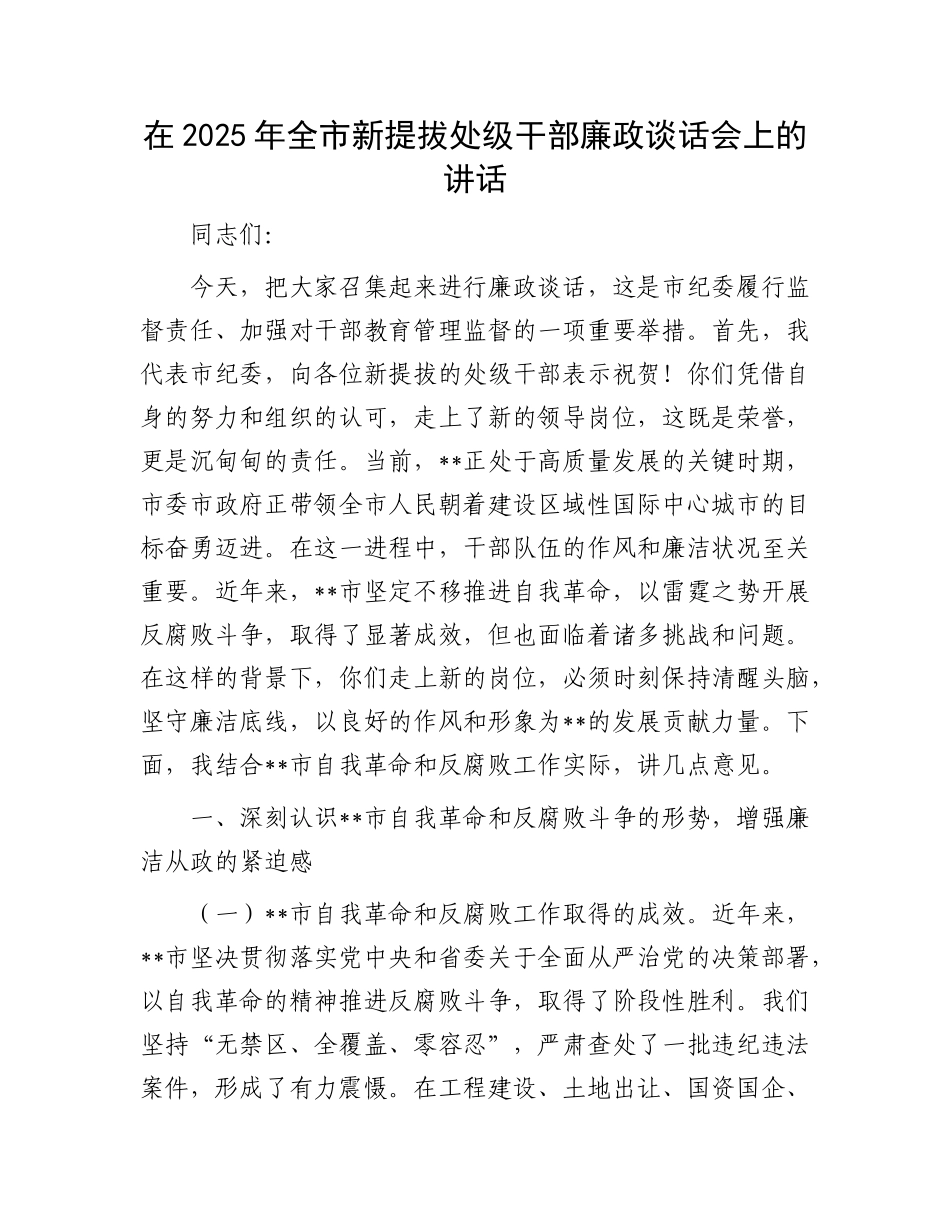 在 2025 年全市新提拔处级干部廉政谈话会上的讲话

同志们:

今天，把大家召集起来进行廉政谈话，这是市纪委履行监督责任、加强对干部教育管理监督的一项重要举措。首先，我代表市纪委，向各位新提拔的处级干部表示祝贺！你们凭借自身的努力和组织的认可，走上了新的领导岗位，这既是荣誉，更是沉甸甸的责任。当前，**正处于高质量发展的关键时期，市委市政府正带领全市人民朝着建设区域性国际中心城市的目标奋勇迈进。在这一进程中，干部队伍的作风和廉洁状况至关重要。近年来，**市坚定不移推进自我革命，以雷霆之势开展反腐败斗争，取得了显著成效，但也面临着诸多挑战和问题。在这样的背景下，你们走上新的岗位，必须时刻保持清醒头脑，坚守廉洁底线，以良好的作风和形象为**的发展贡献力量。下面，我结合**市自我革命和反腐败工作实际，讲几点意见。

一、深刻认识**市自我革命和反腐败斗争的形势，增强廉洁从政的紧迫感

（一）**市自我革命和反腐败工作取得的成效。近年来，**市坚决贯彻落实党中央和省委关于全面从严治党的决策部署，以自我革命的精神推进反腐败斗争，取得了阶段性胜利。我们坚持“无禁区、全覆盖、零容忍”，严肃查处了一批违纪违法案件，形成了有力震慑。在工程建设、土地出让、国资国企、